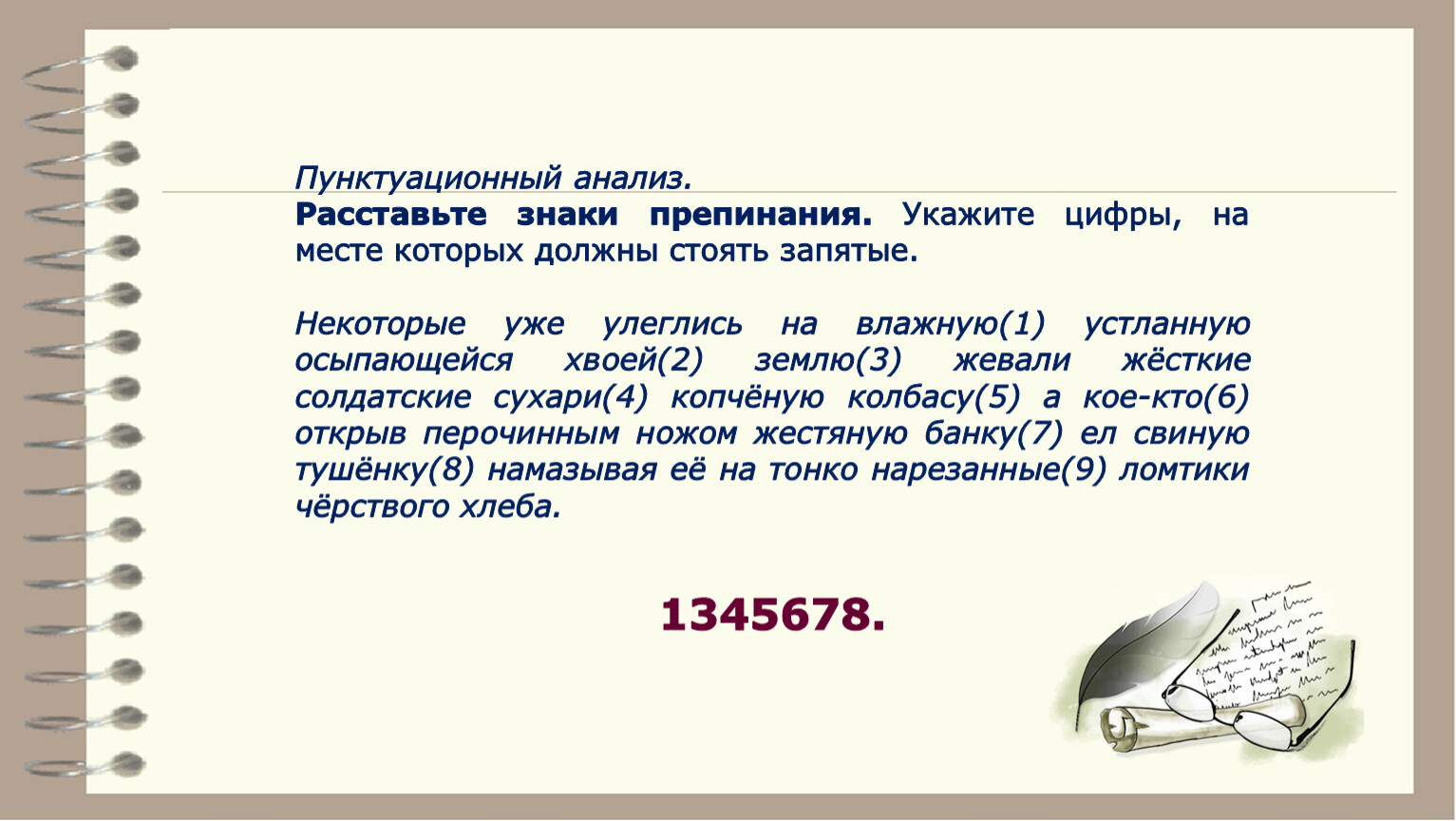 Пунктуационный анализ.
**Расставьте знаки препинания.** Укажите цифры, на месте которых должны стоять запятые.

Некоторые уже улеглись на влажную(1) устланную осыпающейся хвоей(2) землю(3) жевали жёсткие солдатские сухари(4) копчёную колбасу(5) а кое-кто(6) открыв перочинным ножом жестяную банку(7) ел свиную тушёнку(8) намазывая её на тонко нарезанные(9) ломтики чёрствого хлеба.

1345678.